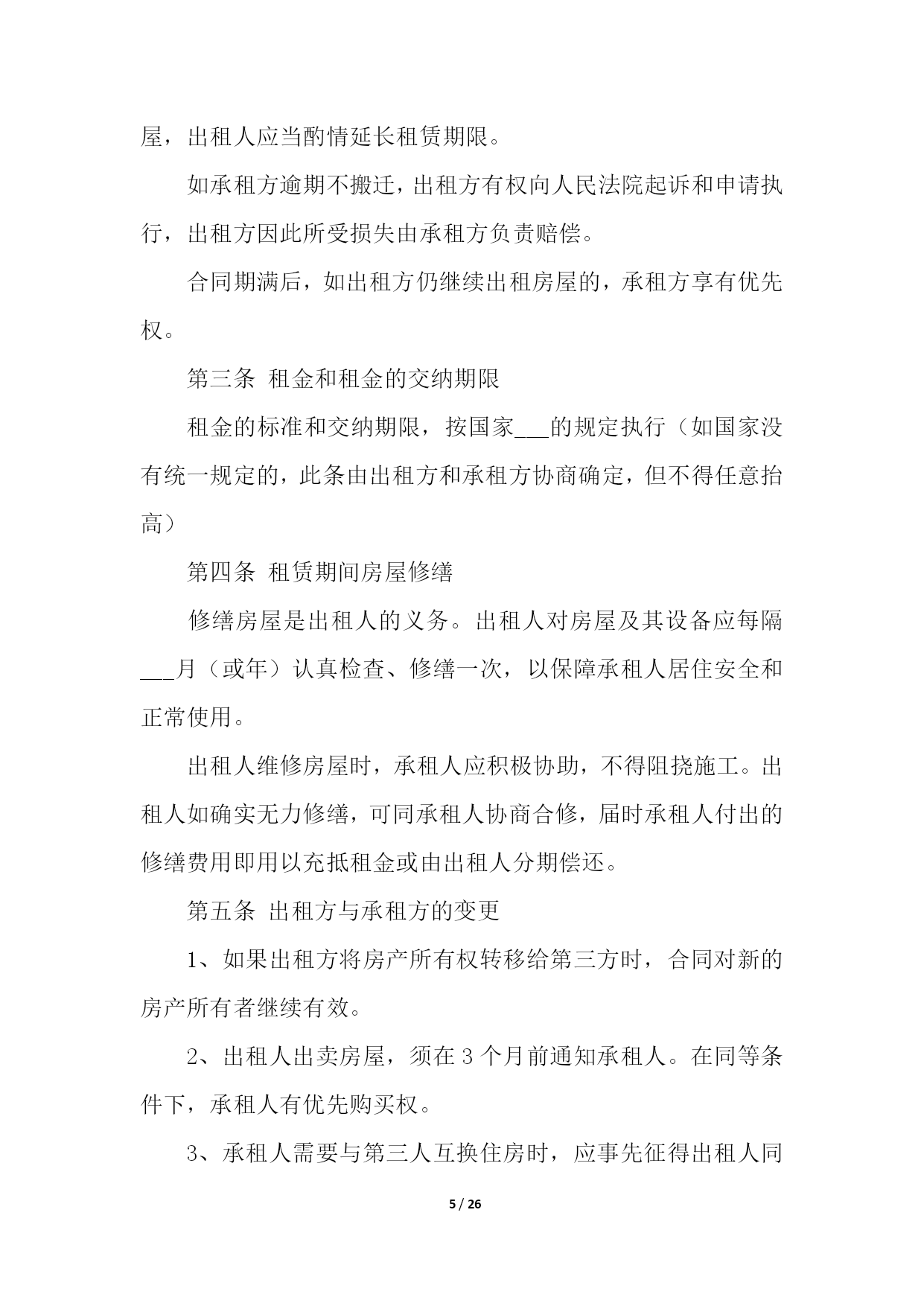 屋，出租人应当酌情延长租赁期限。

如承租方逾期不搬迁，出租方有权向人民法院起诉和申请执行，出租方因此所受损失由承租方负责赔偿。

合同期满后，如出租方仍继续出租房屋的，承租方享有优先权。

第三条 租金和租金的交纳期限

租金的标准和交纳期限，按国家___的规定执行（如国家没有统一规定的，此条由出租方和承租方协商确定，但不得任意抬高）

第四条 租赁期间房屋修缮

修缮房屋是出租人的义务。出租人对房屋及其设备应每隔___月（或年）认真检查、修缮一次，以保障承租人居住安全和正常使用。

出租人维修房屋时，承租人应积极协助，不得阻挠施工。出租人如确实无力修缮，可同承租人协商合修，届时承租人付出的修缮费用即用以充抵租金或由出租人分期偿还。

第五条 出租方与承租方的变更

1、如果出租方将房产所有权转移给第三方时，合同对新的房产所有者继续有效。

2、出租人出卖房屋，须在 3 个月前通知承租人。在同等条件下，承租人有优先购买权。

3、承租人需要与第三人互换住房时，应事先征得出租人同

5 / 26